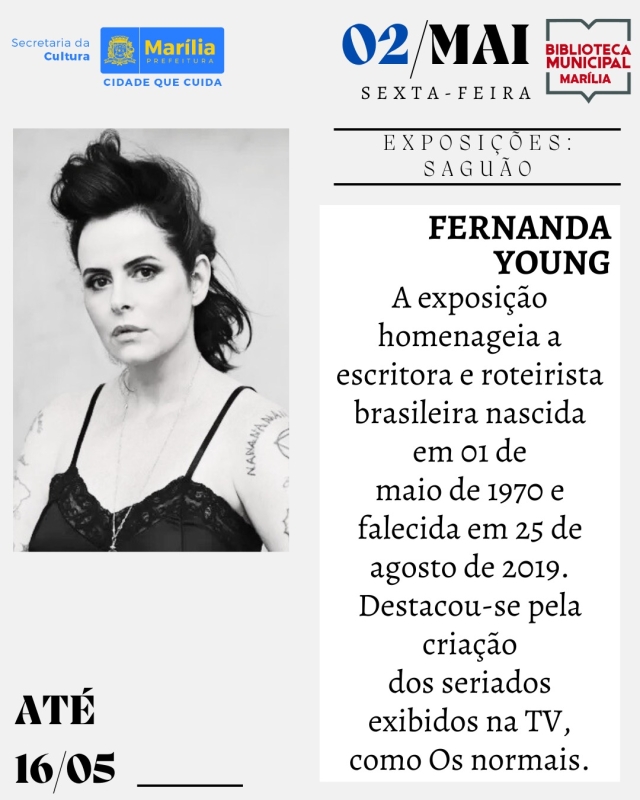 Secretaria da Cultura

Marília
PREFEITURA
CIDADE QUE CUIDA

02/MAI
SEXTA-FEIRA

BIBLIOTECA
MUNICIPAL
MARÍLIA

EXPOSIÇÕES:
SAGUÃO

FERNANDA
YOUNG

A exposição homenageia a escritora e roteirista brasileira nascida em 01 de maio de 1970 e falecida em 25 de agosto de 2019. Destacou-se pela criação dos seriados exibidos na TV, como Os normais.

ATÉ
16/05